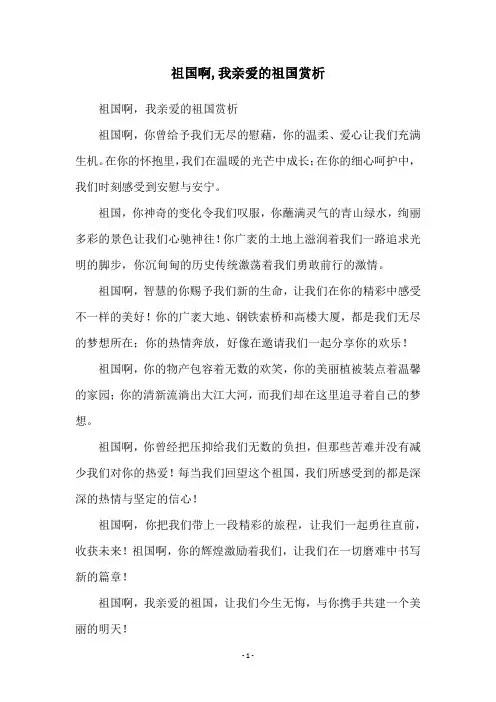 祖国啊，我亲爱的祖国赏析

祖国啊，我亲爱的祖国赏析

祖国啊，你曾给予我们无尽的慰藉，你的温柔、爱心让我们充满生机。在你的怀抱里，我们在温暖的光芒中成长；在你的细心呵护中，我们时刻感受到安慰与安宁。

祖国，你神奇的变化令我们叹服，你蘸满灵气的青山绿水，绚丽多彩的景色让我们心驰神往！你广袤的土地上滋润着我们一路追求光明的脚步，你沉甸甸的历史传统激荡着我们勇敢前行的激情。

祖国啊，智慧的你赐予我们新的生命，让我们在你的精彩中感受不一样的美好！你的广袤大地、钢铁索桥和高楼大厦，都是我们无尽的梦想所在；你的热情奔放，好像在邀请我们一起分享你的欢乐！

祖国啊，你的物产包容着无数的欢笑，你的美丽植被装点着温馨的家园；你的清新流淌出大江大河，而我们却在这里追寻着自己的梦想。

祖国啊，你曾经把压抑给我们无数的负担，但那些苦难并没有减少我们对你的热爱！每当我们回望这个祖国，我们所感受到的都是深深的热情与坚定的信心！

祖国啊，你把我们带上一段精彩的旅程，让我们一起勇往直前，收获未来！祖国啊，你的辉煌激励着我们，让我们在一切磨难中书写新的篇章！

祖国啊，我亲爱的祖国，让我们今生无悔，与你携手共建一个美丽的明天！

- 1 -